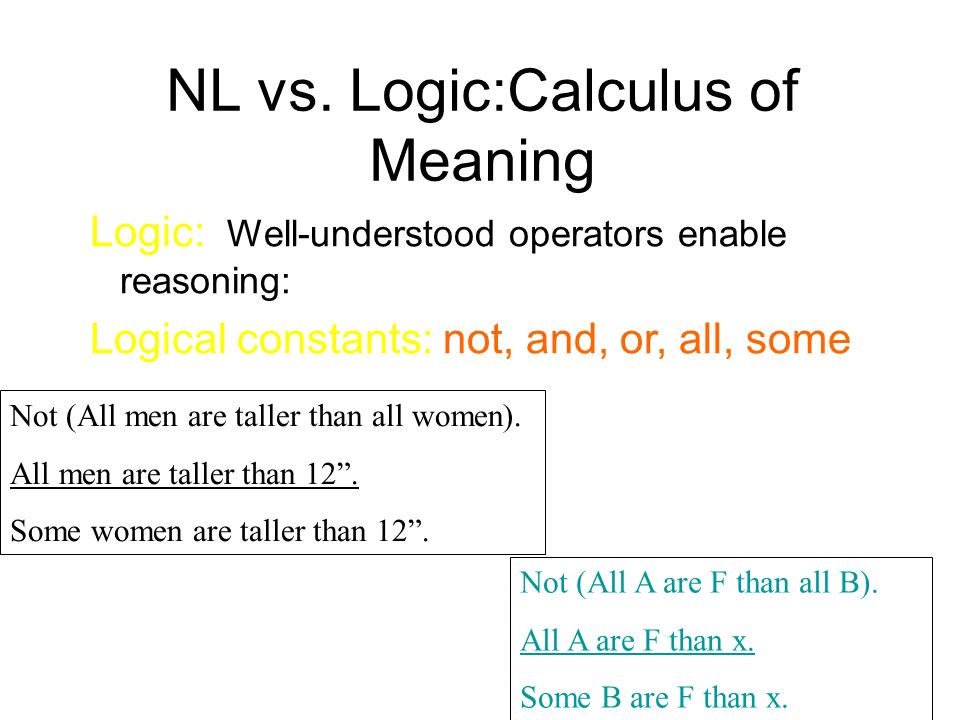 NL vs. Logic:Calculus of Meaning

Logic: Well-understood operators enable reasoning:

Logical constants: not, and, or, all, some

Not (All men are taller than all women).

All men are taller than 12”.

Some women are taller than 12”.

Not (All A are F than all B).

All A are F than x.

Some B are F than x.